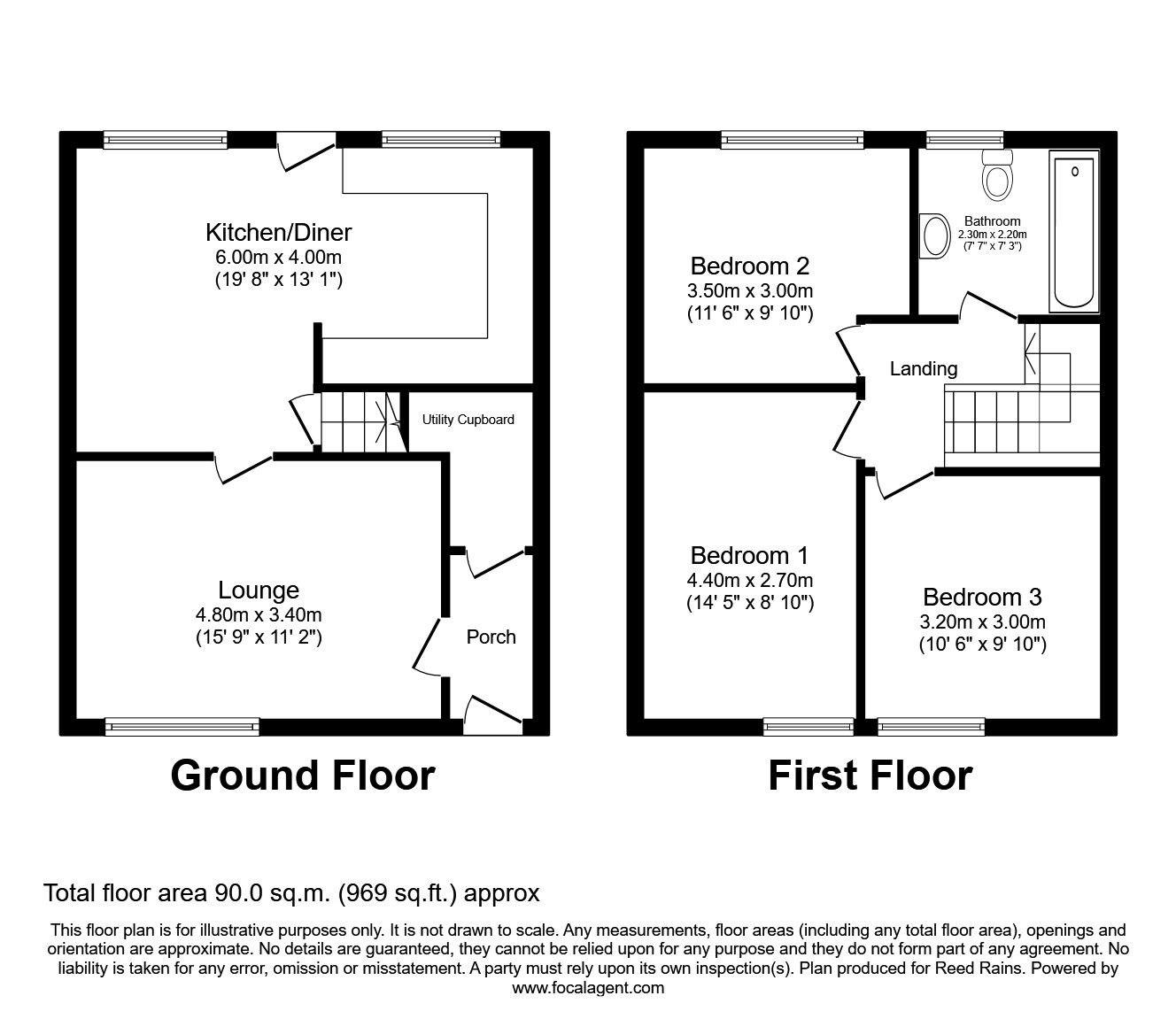 Kitchen/Diner
6.00m x 4.00m
(19' 8" x 13' 1")

Utility Cupboard

Lounge
4.80m x 3.40m
(15' 9" x 11' 2")

Porch

Ground Floor

Bedroom 2
3.50m x 3.00m
(11' 6" x 9' 10")

Bathroom
2.30m x 2.20m
(7' 7" x 7' 3")

Landing

Bedroom 1
4.40m x 2.70m
(14' 5" x 8' 10")

Bedroom 3
3.20m x 3.00m
(10' 6" x 9' 10")

First Floor

Total floor area 90.0 sq.m. (969 sq.ft.) approx

This floor plan is for illustrative purposes only. It is not drawn to scale. Any measurements, floor areas (including any total floor area), openings and orientation are approximate. No details are guaranteed, they cannot be relied upon for any purpose and they do not form part of any agreement. No liability is taken for any error, omission or misstatement. A party must rely upon its own inspection(s). Plan produced for Reed Rains. Powered by www.focalagent.com